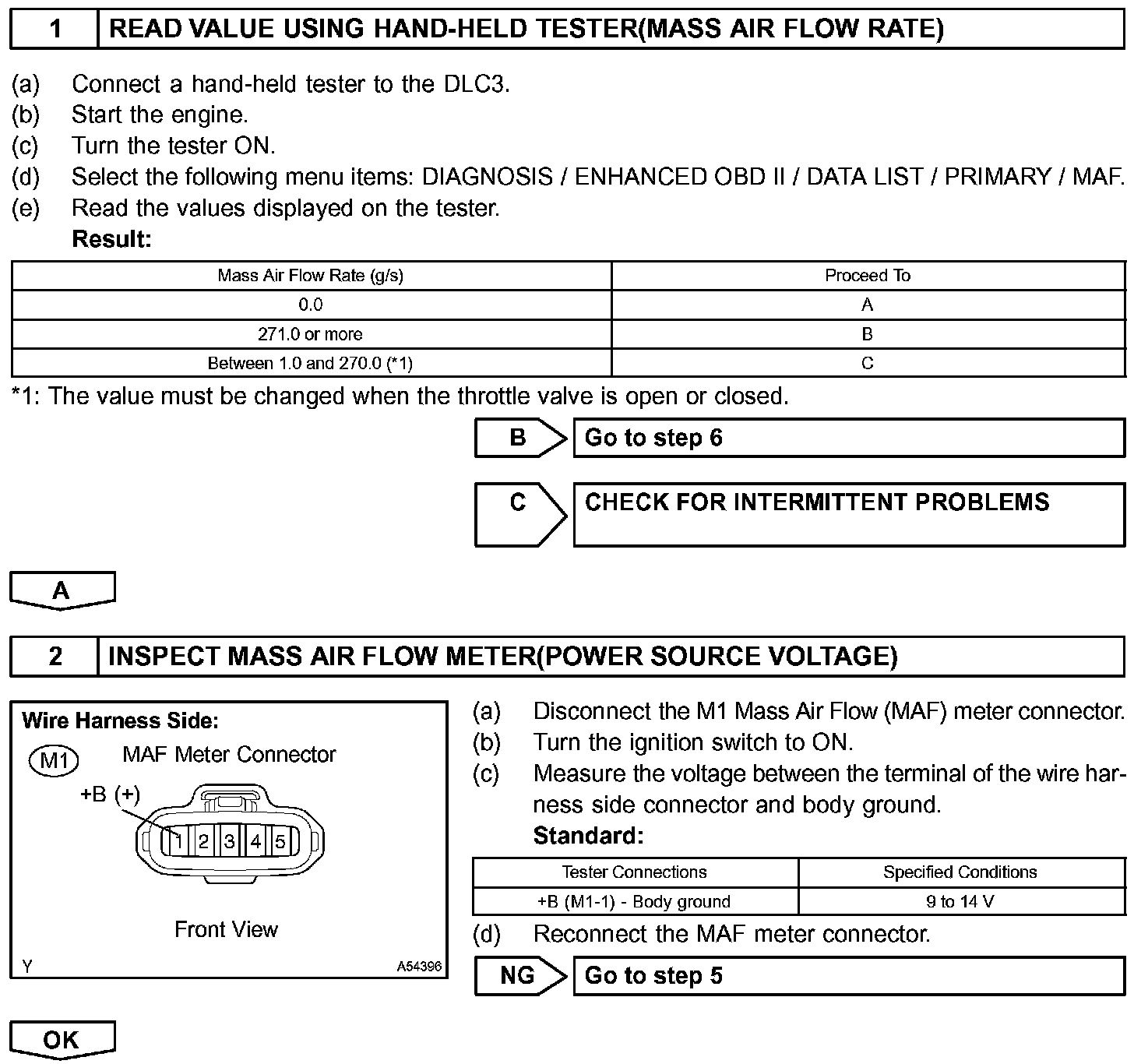 1 READ VALUE USING HAND-HELD TESTER(MASS AIR FLOW RATE)

(a) Connect a hand-held tester to the DLC3.
(b) Start the engine.
(c) Turn the tester ON.
(d) Select the following menu items: DIAGNOSIS / ENHANCED OBD II / DATA LIST / PRIMARY / MAF.
(e) Read the values displayed on the tester.
Result:

| Mass Air Flow Rate (g/s) | Proceed To |
|---|---|
| 0.0 | A |
| 271.0 or more | B |
| Between 1.0 and 270.0 (*1) | C |

*1: The value must be changed when the throttle valve is open or closed.

B Go to step 6

C CHECK FOR INTERMITTENT PROBLEMS

A

2 INSPECT MASS AIR FLOW METER(POWER SOURCE VOLTAGE)

Wire Harness Side:
M1 MAF Meter Connector
+B (+)
1 2 3 4 5
Front View
Y A54396

(a) Disconnect the M1 Mass Air Flow (MAF) meter connector.
(b) Turn the ignition switch to ON.
(c) Measure the voltage between the terminal of the wire harness side connector and body ground.
Standard:

| Tester Connections | Specified Conditions |
|---|---|
| +B (M1-1) - Body ground | 9 to 14 V |

(d) Reconnect the MAF meter connector.

NG Go to step 5

OK